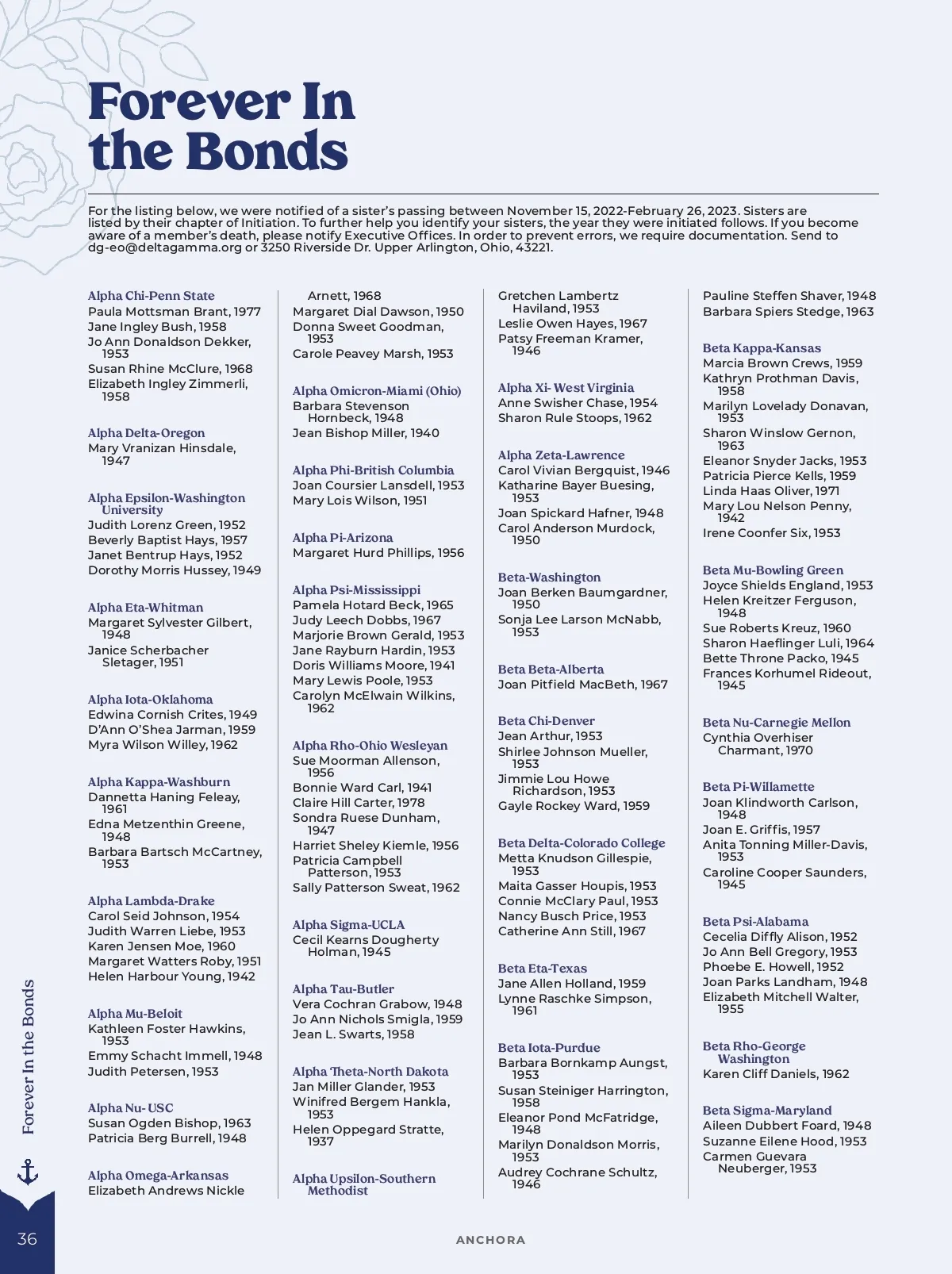 Forever In the Bonds

For the listing below, we were notified of a sister's passing between November 15, 2022-February 26, 2023. Sisters are listed by their chapter of Initiation. To further help you identify your sisters, the year they were initiated follows. If you become aware of a member's death, please notify Executive Offices. In order to prevent errors, we require documentation. Send to dg-eo@deltagamma.org or 3250 Riverside Dr. Upper Arlington, Ohio, 43221.

Alpha Chi-Penn State
Paula Mottsman Brant, 1977
Jane Ingley Bush, 1958
Jo Ann Donaldson Dekker, 1953
Susan Rhine McClure, 1968
Elizabeth Ingley Zimmerli, 1958

Alpha Delta-Oregon
Mary Vranizan Hinsdale, 1947

Alpha Epsilon-Washington University
Judith Lorenz Green, 1952
Beverly Baptist Hays, 1957
Janet Bentrup Hays, 1952
Dorothy Morris Hussey, 1949

Alpha Eta-Whitman
Margaret Sylvester Gilbert, 1948
Janice Scherbacher Sletager, 1951

Alpha Iota-Oklahoma
Edwina Cornish Crites, 1949
D'Ann O'Shea Jarman, 1959
Myra Wilson Willey, 1962

Alpha Kappa-Washburn
Dannetta Haning Feleay, 1961
Edna Metzenthin Greene, 1948
Barbara Bartsch McCartney, 1953

Alpha Lambda-Drake
Carol Seid Johnson, 1954
Judith Warren Liebe, 1953
Karen Jensen Moe, 1960
Margaret Watters Roby, 1951
Helen Harbour Young, 1942

Alpha Mu-Beloit
Kathleen Foster Hawkins, 1953
Emmy Schacht Immell, 1948
Judith Petersen, 1953

Alpha Nu- USC
Susan Ogden Bishop, 1963
Patricia Berg Burrell, 1948

Alpha Omega-Arkansas
Elizabeth Andrews Nickle Arnett, 1968
Margaret Dial Dawson, 1950
Donna Sweet Goodman, 1953
Carole Peavey Marsh, 1953

Alpha Omicron-Miami (Ohio)
Barbara Stevenson Hornbeck, 1948
Jean Bishop Miller, 1940

Alpha Phi-British Columbia
Joan Coursier Lansdell, 1953
Mary Lois Wilson, 1951

Alpha Pi-Arizona
Margaret Hurd Phillips, 1956

Alpha Psi-Mississippi
Pamela Hotard Beck, 1965
Judy Leech Dobbs, 1967
Marjorie Brown Gerald, 1953
Jane Rayburn Hardin, 1953
Doris Williams Moore, 1941
Mary Lewis Poole, 1953
Carolyn McElwain Wilkins, 1962

Alpha Rho-Ohio Wesleyan
Sue Moorman Allenson, 1956
Bonnie Ward Carl, 1941
Claire Hill Carter, 1978
Sondra Ruese Dunham, 1947
Harriet Sheley Kiemle, 1956
Patricia Campbell Patterson, 1953
Sally Patterson Sweat, 1962

Alpha Sigma-UCLA
Cecil Kearns Dougherty Holman, 1945

Alpha Tau-Butler
Vera Cochran Grabow, 1948
Jo Ann Nichols Smigla, 1959
Jean L. Swarts, 1958

Alpha Theta-North Dakota
Jan Miller Glander, 1953
Winifred Bergem Hankla, 1953
Helen Oppegard Stratte, 1937

Alpha Upsilon-Southern Methodist
Gretchen Lambertz Haviland, 1953
Leslie Owen Hayes, 1967
Patsy Freeman Kramer, 1946

Alpha Xi- West Virginia
Anne Swisher Chase, 1954
Sharon Rule Stoops, 1962

Alpha Zeta-Lawrence
Carol Vivian Bergquist, 1946
Katharine Bayer Buesing, 1953
Joan Spickard Hafner, 1948
Carol Anderson Murdock, 1950

Beta-Washington
Joan Berken Baumgardner, 1950
Sonja Lee Larson McNabb, 1953

Beta Beta-Alberta
Joan Pitfield MacBeth, 1967

Beta Chi-Denver
Jean Arthur, 1953
Shirlee Johnson Mueller, 1953
Jimmie Lou Howe Richardson, 1953
Gayle Rockey Ward, 1959

Beta Delta-Colorado College
Metta Knudson Gillespie, 1953
Maita Gasser Houpis, 1953
Connie McClary Paul, 1953
Nancy Busch Price, 1953
Catherine Ann Still, 1967

Beta Eta-Texas
Jane Allen Holland, 1959
Lynne Raschke Simpson, 1961

Beta Iota-Purdue
Barbara Bornkamp Aungst, 1953
Susan Steiniger Harrington, 1958
Eleanor Pond McFatridge, 1948
Marilyn Donaldson Morris, 1953
Audrey Cochrane Schultz, 1946
Pauline Steffen Shaver, 1948
Barbara Spiers Stedge, 1963

Beta Kappa-Kansas
Marcia Brown Crews, 1959
Kathryn Prothman Davis, 1958
Marilyn Lovelady Donavan, 1953
Sharon Winslow Gernon, 1963
Eleanor Snyder Jacks, 1953
Patricia Pierce Kells, 1959
Linda Haas Oliver, 1971
Mary Lou Nelson Penny, 1942
Irene Coonfer Six, 1953

Beta Mu-Bowling Green
Joyce Shields England, 1953
Helen Kreitzer Ferguson, 1948
Sue Roberts Kreuz, 1960
Sharon Haeflinger Luli, 1964
Bette Throne Packo, 1945
Frances Korhumel Rideout, 1945

Beta Nu-Carnegie Mellon
Cynthia Overhiser Charmant, 1970

Beta Pi-Willamette
Joan Klindworth Carlson, 1948
Joan E. Griffis, 1957
Anita Tonning Miller-Davis, 1953
Caroline Cooper Saunders, 1945

Beta Psi-Alabama
Cecelia Diffly Alison, 1952
Jo Ann Bell Gregory, 1953
Phoebe E. Howell, 1952
Joan Parks Landham, 1948
Elizabeth Mitchell Walter, 1955

Beta Rho-George Washington
Karen Cliff Daniels, 1962

Beta Sigma-Maryland
Aileen Dubbert Foard, 1948
Suzanne Eilene Hood, 1953
Carmen Guevara Neuberger, 1953

Forever In the Bonds
36
ANCHORA